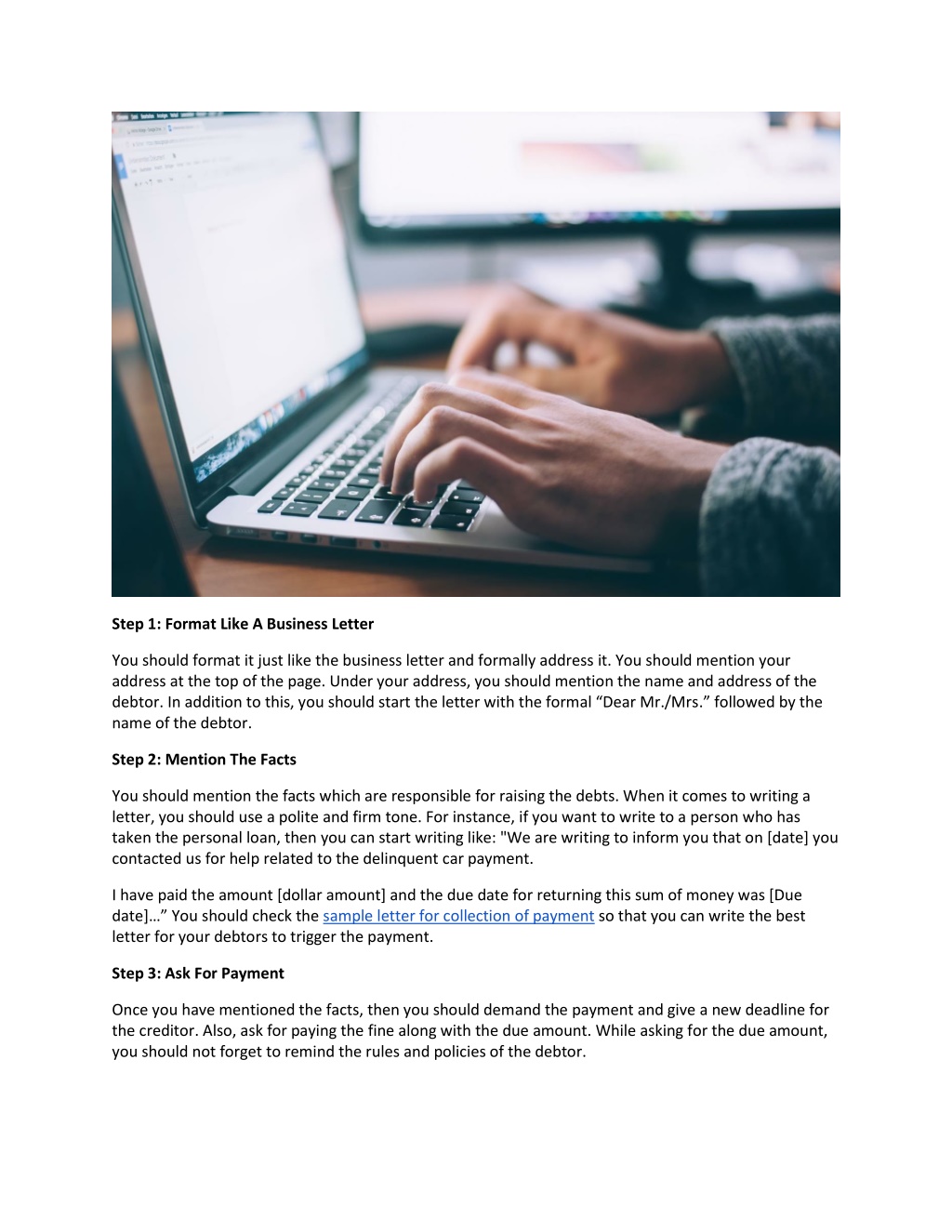 Step 1: Format Like A Business Letter

You should format it just like the business letter and formally address it. You should mention your address at the top of the page. Under your address, you should mention the name and address of the debtor. In addition to this, you should start the letter with the formal “Dear Mr./Mrs.” followed by the name of the debtor.

Step 2: Mention The Facts

You should mention the facts which are responsible for raising the debts. When it comes to writing a letter, you should use a polite and firm tone. For instance, if you want to write to a person who has taken the personal loan, then you can start writing like: "We are writing to inform you that on [date] you contacted us for help related to the delinquent car payment.

I have paid the amount [dollar amount] and the due date for returning this sum of money was [Due date]…” You should check the sample letter for collection of payment so that you can write the best letter for your debtors to trigger the payment.

Step 3: Ask For Payment

Once you have mentioned the facts, then you should demand the payment and give a new deadline for the creditor. Also, ask for paying the fine along with the due amount. While asking for the due amount, you should not forget to remind the rules and policies of the debtor.